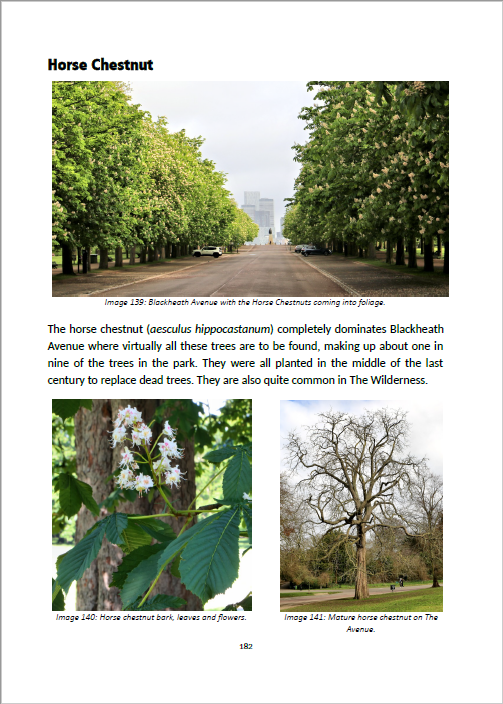 Horse Chestnut

Image 139: Blackheath Avenue with the Horse Chestnuts coming into foliage.

The horse chestnut (aesculus hippocastanum) completely dominates Blackheath Avenue where virtually all these trees are to be found, making up about one in nine of the trees in the park. They were all planted in the middle of the last century to replace dead trees. They are also quite common in The Wilderness.

Image 140: Horse chestnut bark, leaves and flowers.

Image 141: Mature horse chestnut on The Avenue.

182